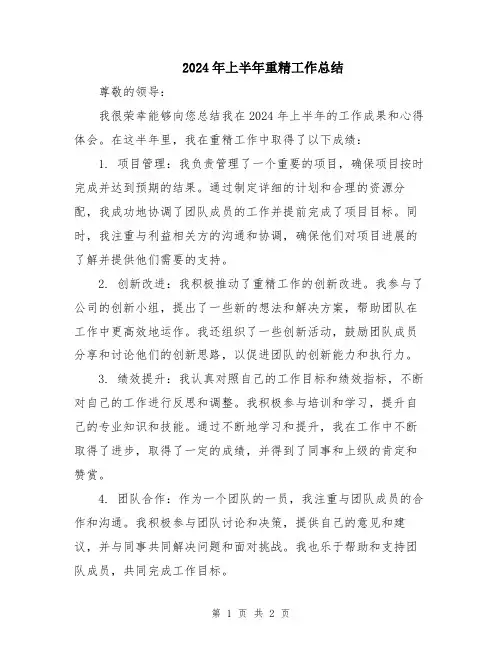 2024年上半年重精工作总结

尊敬的领导：

我很荣幸能够向您总结我在2024年上半年的工作成果和心得体会。在这半年里，我在重精工作中取得了以下成绩：

1. 项目管理：我负责管理了一个重要的项目，确保项目按时完成并达到预期的结果。通过制定详细的计划和合理的资源分配，我成功地协调了团队成员的工作并提前完成了项目目标。同时，我注重与利益相关方的沟通和协调，确保他们对项目进展的了解并提供他们需要的支持。

2. 创新改进：我积极推动了重精工作的创新改进。我参与了公司的创新小组，提出了一些新的想法和解决方案，帮助团队在工作中更高效地运作。我还组织了一些创新活动，鼓励团队成员分享和讨论他们的创新思路，以促进团队的创新能力和执行力。

3. 绩效提升：我认真对照自己的工作目标和绩效指标，不断对自己的工作进行反思和调整。我积极参与培训和学习，提升自己的专业知识和技能。通过不断地学习和提升，我在工作中不断取得了进步，取得了一定的成绩，并得到了同事和上级的肯定和赞赏。

4. 团队合作：作为一个团队的一员，我注重与团队成员的合作和沟通。我积极参与团队讨论和决策，提供自己的意见和建议，并与同事共同解决问题和面对挑战。我也乐于帮助和支持团队成员，共同完成工作目标。

第 1 页 共 2 页